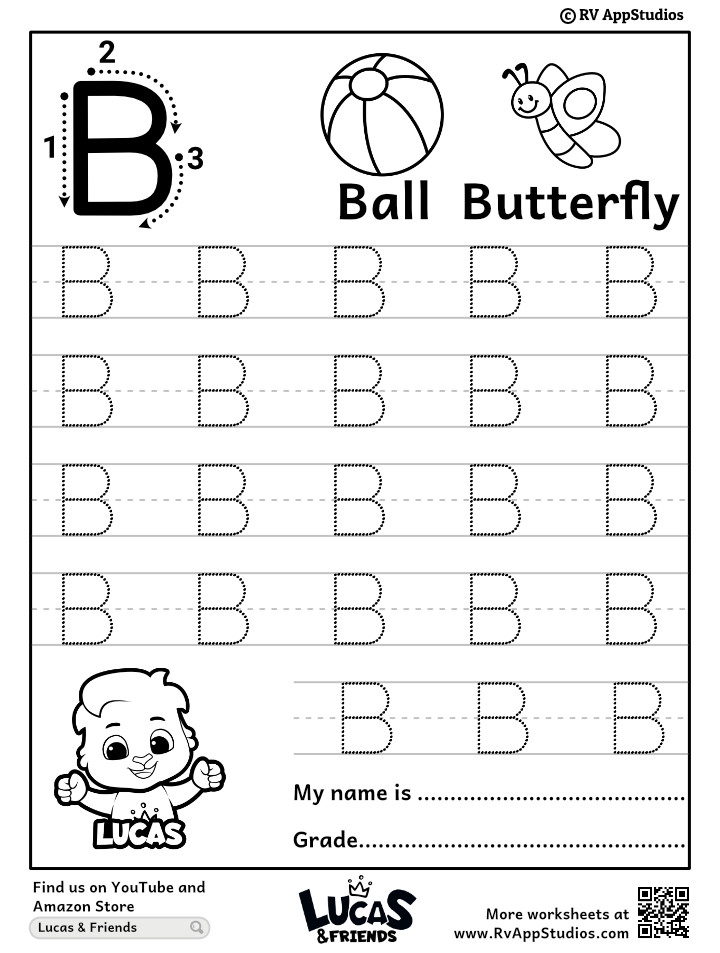 © RV AppStudios

2

1 B 3

Ball Butterfly

B B B B B

B B B B B

B B B B B

B B B B B

B B B

LUCAS

My name is ____

Grade____

Find us on YouTube and Amazon Store

Lucas & Friends

LUCAS & FRIENDS

More worksheets at www.RvAppStudios.com